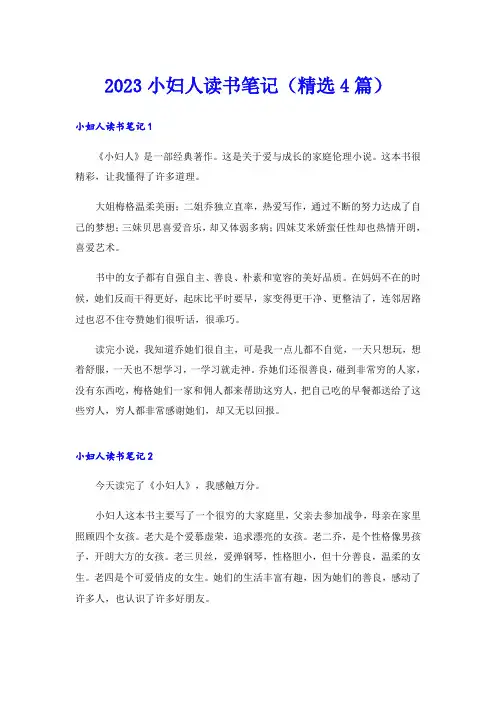 2023 小妇人读书笔记（精选 4 篇）

小妇人读书笔记 1

《小妇人》是一部经典著作。这是关于爱与成长的家庭伦理小说。这本书很精彩，让我懂得了许多道理。

大姐梅格温柔美丽；二姐乔独立直率，热爱写作，通过不断的努力达成了自己的梦想；三妹贝思喜爱音乐，却又体弱多病；四妹艾米娇蛮任性却也热情开朗，喜爱艺术。

书中的女子都有自强自主、善良、朴素和宽容的美好品质。在妈妈不在的时候，她们反而干得更好，起床比平时要早，家变得更干净、更整洁了，连邻居路过也忍不住夸赞她们很听话，很乖巧。

读完小说，我知道乔她们很自主，可是我一点儿都不自觉，一天只想玩，想着舒服，一天也不想学习，一学习就走神。乔她们还很善良，碰到非常穷的人家，没有东西吃，梅格她们一家和佣人都来帮助这穷人，把自己吃的早餐都送给了这些穷人，穷人都非常感谢她们，却又无以回报。

小妇人读书笔记 2

今天读完了《小妇人》，我感触万分。

小妇人这本书主要写了一个很穷的大家庭里，父亲去参加战争，母亲在家里照顾四个女孩。老大是个爱慕虚荣，追求漂亮的女孩。老二乔，是个性格像男孩子，开朗大方的女孩。老三贝丝，爱弹钢琴，性格胆小，但十分善良，温柔的女生。老四是个可爱俏皮的女生。她们的生活丰富有趣，因为她们的善良，感动了许多人，也认识了许多好朋友。